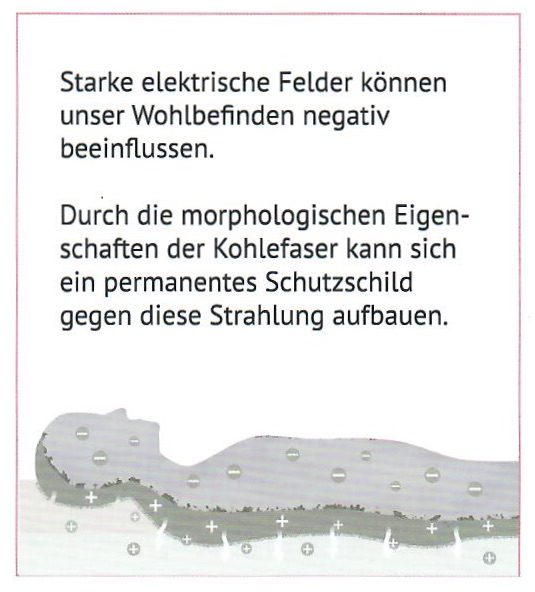 Starke elektrische Felder können unser Wohlbefinden negativ beeinflussen.

Durch die morphologischen Eigenschaften der Kohlefaser kann sich ein permanentes Schutzschild gegen diese Strahlung aufbauen.